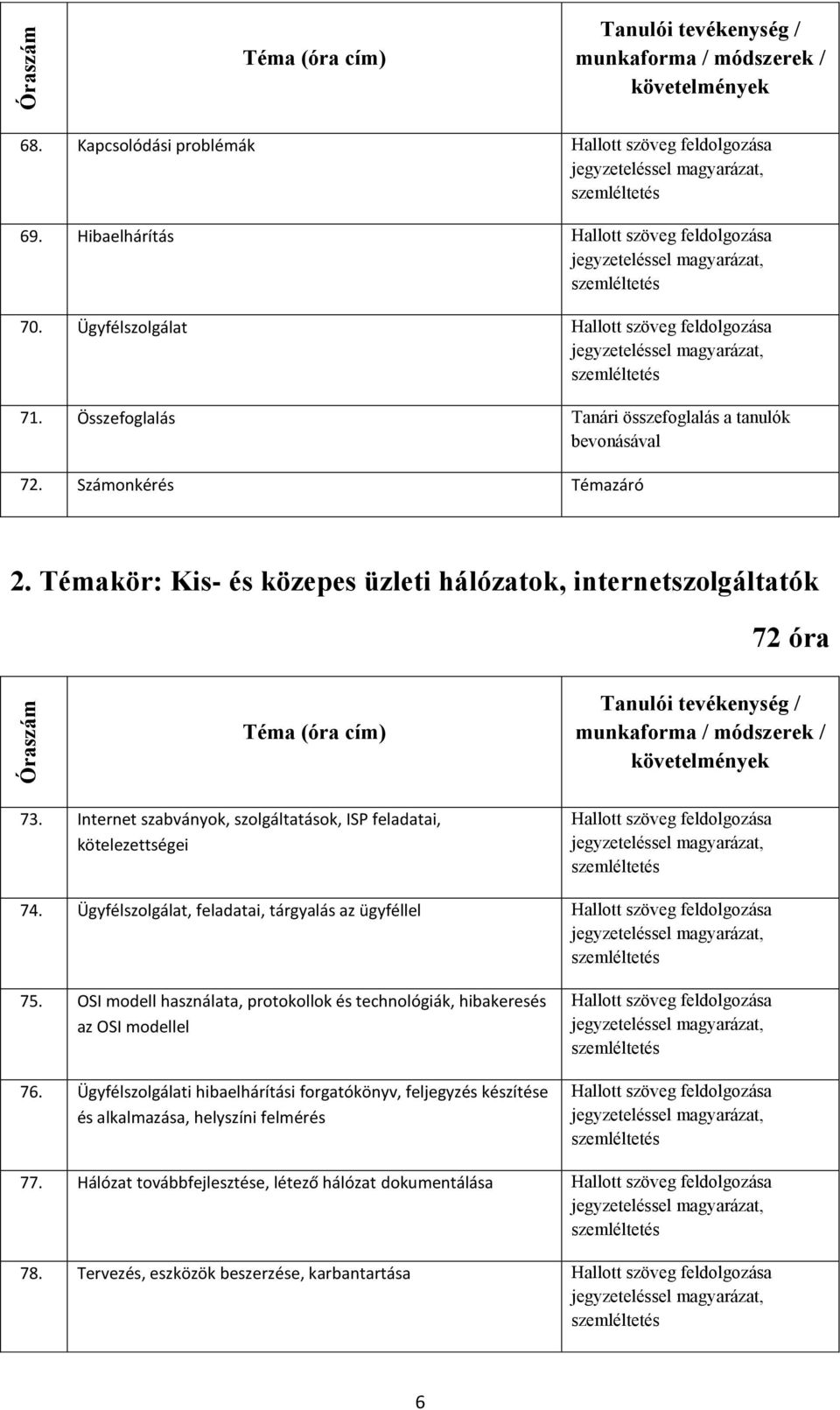 | Óraszám | Téma (óra cím) | Tanulói tevékenység / munkaforma / módszerek / követelmények |
|---|---|---|
| 68. | Kapcsolódási problémák | Hallott szöveg feldolgozása jegyzeteléssel magyarázat, szemléltetés |
| 69. | Hibaelhárítás | Hallott szöveg feldolgozása jegyzeteléssel magyarázat, szemléltetés |
| 70. | Ügyfélszolgálat | Hallott szöveg feldolgozása jegyzeteléssel magyarázat, szemléltetés |
| 71. | Összefoglalás | Tanári összefoglalás a tanulók bevonásával |
| 72. | Számonkérés | Témazáró |

2. Témakör: Kis- és közepes üzleti hálózatok, internetszolgáltatók

72 óra

| Óraszám | Téma (óra cím) | Tanulói tevékenység / munkaforma / módszerek / követelmények |
|---|---|---|
| 73. | Internet szabványok, szolgáltatások, ISP feladatai, kötelezettségei | Hallott szöveg feldolgozása jegyzeteléssel magyarázat, szemléltetés |
| 74. | Ügyfélszolgálat, feladatai, tárgyalás az ügyféllel | Hallott szöveg feldolgozása jegyzeteléssel magyarázat, szemléltetés |
| 75. | OSI modell használata, protokollok és technológiák, hibakeresés az OSI modellel | Hallott szöveg feldolgozása jegyzeteléssel magyarázat, szemléltetés |
| 76. | Ügyfélszolgálati hibaelhárítási forgatókönyv, feljegyzés készítése és alkalmazása, helyszíni felmérés | Hallott szöveg feldolgozása jegyzeteléssel magyarázat, szemléltetés |
| 77. | Hálózat továbbfejlesztése, létező hálózat dokumentálása | Hallott szöveg feldolgozása jegyzeteléssel magyarázat, szemléltetés |
| 78. | Tervezés, eszközök beszerzése, karbantartása | Hallott szöveg feldolgozása jegyzeteléssel magyarázat, szemléltetés |

6